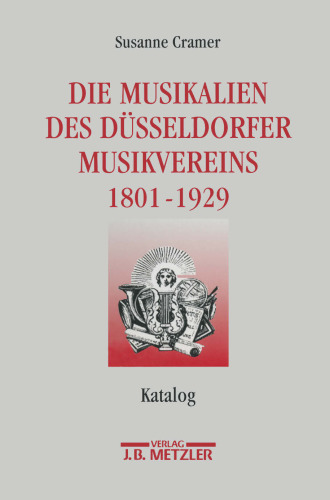 Susanne Cramer

DIE MUSIKALIEN DES DÜSSELDORFER MUSIKVEREINS 1801-1929

Katalog

VERLAG
J.B. METZLER